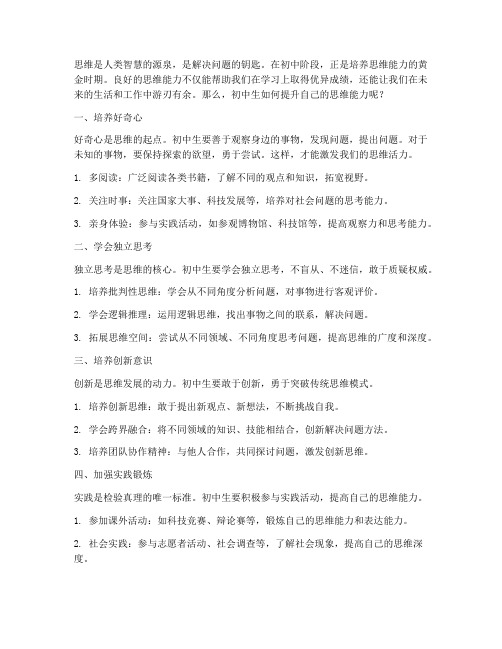 思维是人类智慧的源泉，是解决问题的钥匙。在初中阶段，正是培养思维能力的黄金时期。良好的思维能力不仅能帮助我们在学习上取得优异成绩，还能让我们在未来的生活和工作中游刃有余。那么，初中生如何提升自己的思维能力呢？

一、培养好奇心

好奇心是思维的起点。初中生要善于观察身边的事物，发现问题，提出问题。对于未知的事物，要保持探索的欲望，勇于尝试。这样，才能激发我们的思维活力。

1. 多阅读：广泛阅读各类书籍，了解不同的观点和知识，拓宽视野。

2. 关注时事：关注国家大事、科技发展等，培养对社会问题的思考能力。

3. 亲身体验：参与实践活动，如参观博物馆、科技馆等，提高观察力和思考能力。

二、学会独立思考

独立思考是思维的核心。初中生要学会独立思考，不盲从、不迷信，敢于质疑权威。

1. 培养批判性思维：学会从不同角度分析问题，对事物进行客观评价。

2. 学会逻辑推理：运用逻辑思维，找出事物之间的联系，解决问题。

3. 拓展思维空间：尝试从不同领域、不同角度思考问题，提高思维的广度和深度。

三、培养创新意识

创新是思维发展的动力。初中生要敢于创新，勇于突破传统思维模式。

1. 培养创新思维：敢于提出新观点、新想法，不断挑战自我。

2. 学会跨界融合：将不同领域的知识、技能相结合，创新解决问题方法。

3. 培养团队协作精神：与他人合作，共同探讨问题，激发创新思维。

四、加强实践锻炼

实践是检验真理的唯一标准。初中生要积极参与实践活动，提高自己的思维能力。

1. 参加课外活动：如科技竞赛、辩论赛等，锻炼自己的思维能力和表达能力。

2. 社会实践：参与志愿者活动、社会调查等，了解社会现象，提高自己的思维深度。